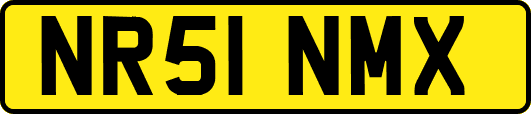 NR51 NMX